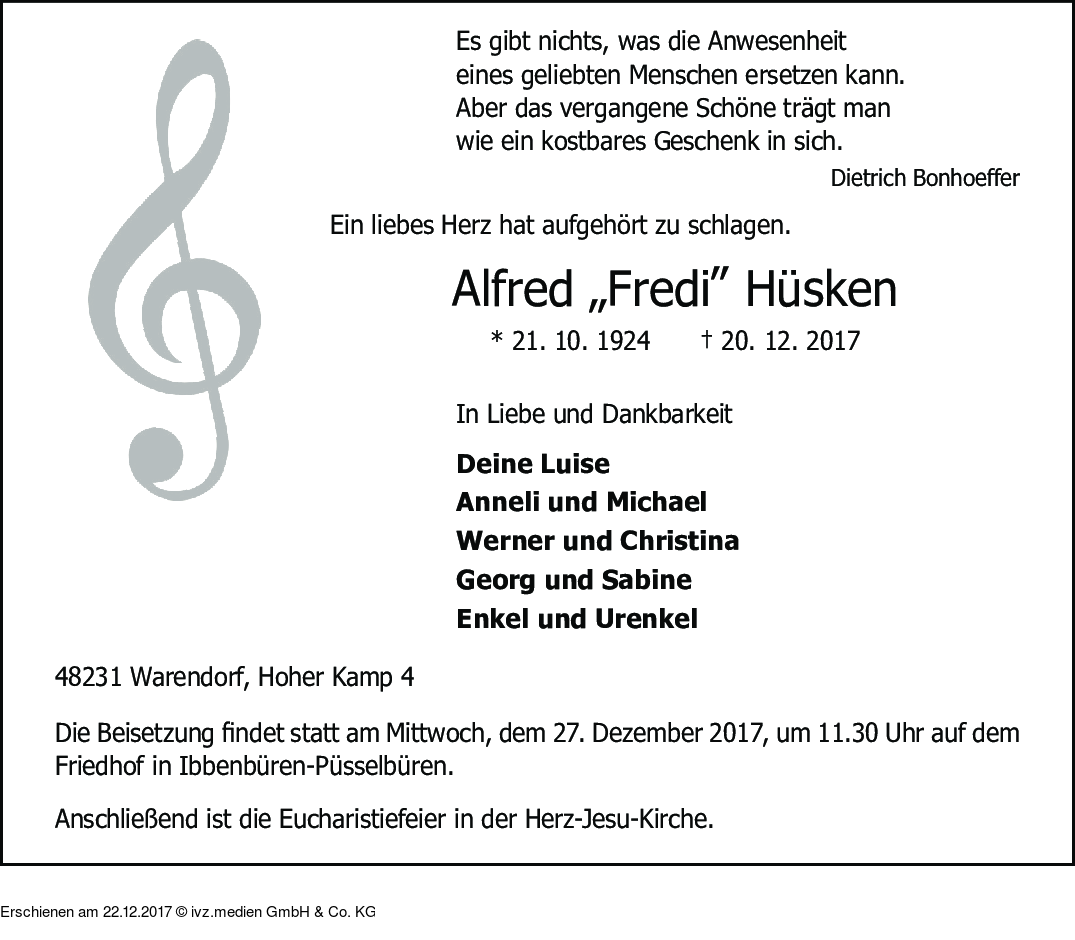 Es gibt nichts, was die Anwesenheit
eines geliebten Menschen ersetzen kann.
Aber das vergangene Schöne trägt man
wie ein kostbares Geschenk in sich.

Dietrich Bonhoeffer

Ein liebes Herz hat aufgehört zu schlagen.

Alfred „Fredi" Hüsken

* 21. 10. 1924 † 20. 12. 2017

In Liebe und Dankbarkeit

Deine Luise
Anneli und Michael
Werner und Christina
Georg und Sabine
Enkel und Urenkel

48231 Warendorf, Hoher Kamp 4

Die Beisetzung findet statt am Mittwoch, dem 27. Dezember 2017, um 11.30 Uhr auf dem Friedhof in Ibbenbüren-Püsselbüren.

Anschließend ist die Eucharistiefeier in der Herz-Jesu-Kirche.

Erschienen am 22.12.2017 © ivz.medien GmbH & Co. KG